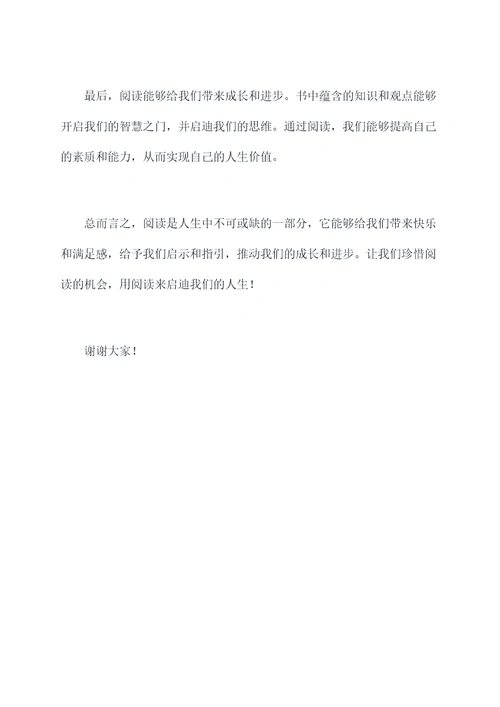 最后，阅读能够给我们带来成长和进步。书中蕴含的知识和观点能够开启我们的智慧之门，并启迪我们的思维。通过阅读，我们能够提高自己的素质和能力，从而实现自己的人生价值。

总而言之，阅读是人生中不可或缺的一部分，它能够给我们带来快乐和满足感，给予我们启示和指引，推动我们的成长和进步。让我们珍惜阅读的机会，用阅读来启迪我们的人生！

谢谢大家！